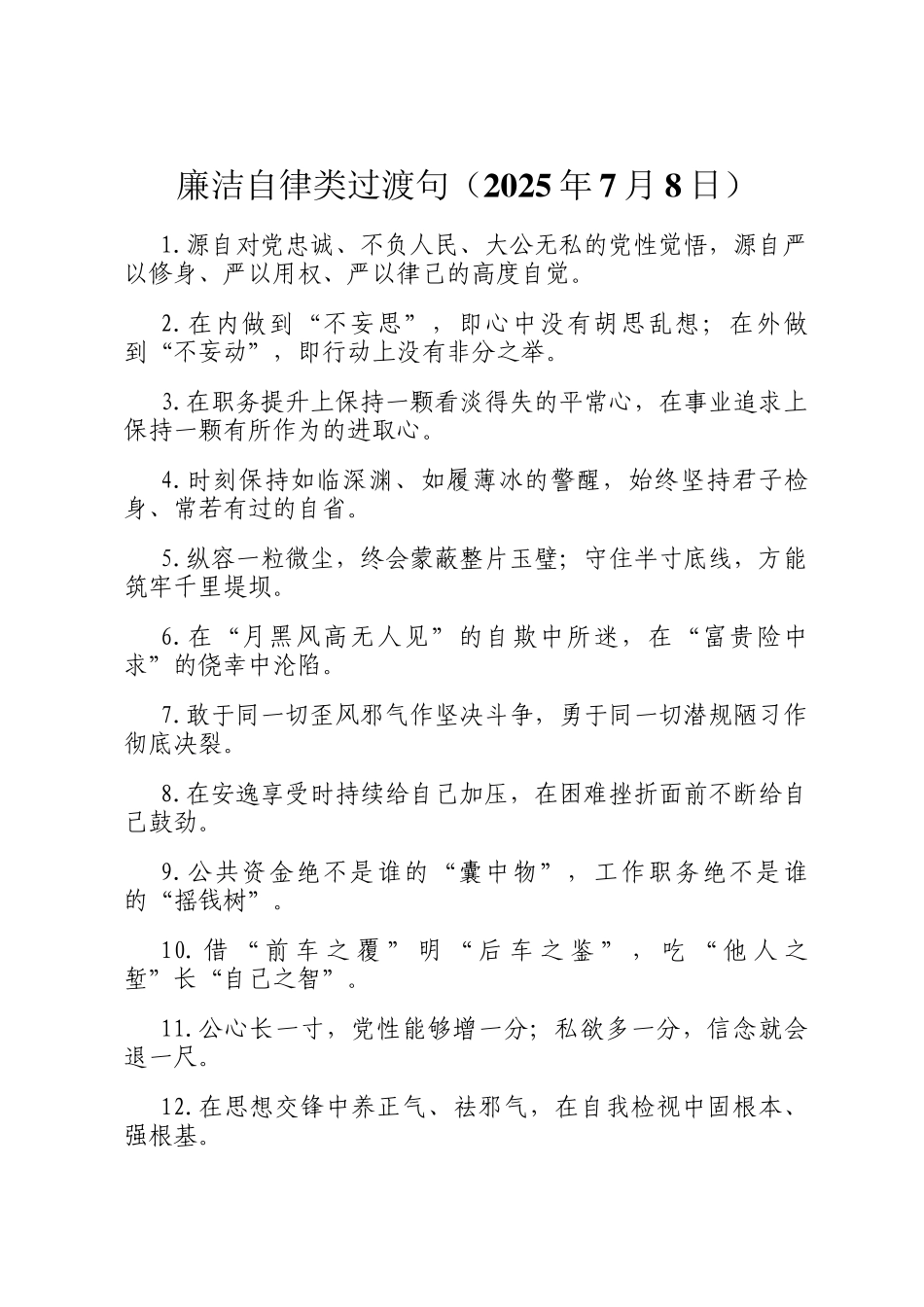 廉洁自律类过渡句（2025年7月8日）

1.源自对党忠诚、不负人民、大公无私的党性觉悟，源自严以修身、严以用权、严以律己的高度自觉。

2.在内做到“不妄思”，即心中没有胡思乱想；在外做到“不妄动”，即行动上没有非分之举。

3.在职务提升上保持一颗看淡得失的平常心，在事业追求上保持一颗有所作为的进取心。

4.时刻保持如临深渊、如履薄冰的警醒，始终坚持君子检身、常若有过的自省。

5.纵容一粒微尘，终会蒙蔽整片玉璧；守住半寸底线，方能筑牢千里堤坝。

6.在“月黑风高无人见”的自欺中所迷，在“富贵险中求”的侥幸中沦陷。

7.敢于同一切歪风邪气作坚决斗争，勇于同一切潜规陋习作彻底决裂。

8.在安逸享受时持续给自己加压，在困难挫折面前不断给自己鼓劲。

9.公共资金绝不是谁的“囊中物”，工作职务绝不是谁的“摇钱树”。

10.借“前车之覆”明“后车之鉴”，吃“他人之堑”长“自己之智”。

11.公心长一寸，党性能够增一分；私欲多一分，信念就会退一尺。

12.在思想交锋中养正气、祛邪气，在自我检视中固根本、强根基。